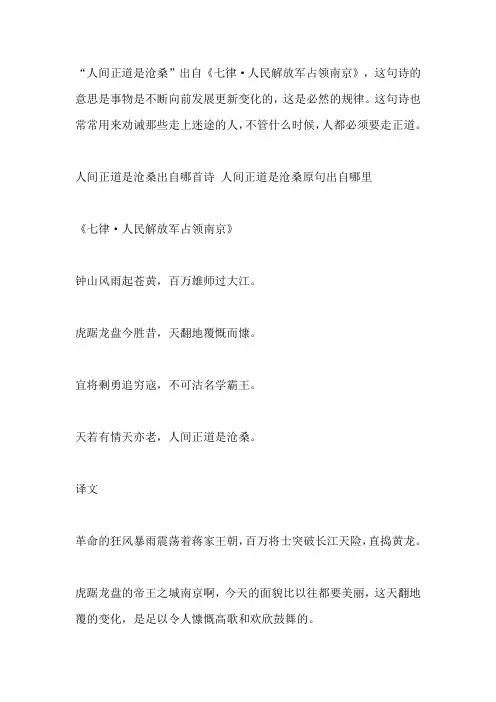 “人间正道是沧桑”出自《七律·人民解放军占领南京》，这句诗的意思是事物是不断向前发展更新变化的，这是必然的规律。这句诗也常常用来劝诫那些走上迷途的人，不管什么时候，人都必须要走正道。

人间正道是沧桑出自哪首诗 人间正道是沧桑原句出自哪里

《七律·人民解放军占领南京》

钟山风雨起苍黄，百万雄师过大江。

虎踞龙盘今胜昔，天翻地覆慨而慷。

宜将剩勇追穷寇，不可沽名学霸王。

天若有情天亦老，人间正道是沧桑。

译文

革命的狂风暴雨震荡着蒋家王朝，百万将士突破长江天险，直捣黄龙。

虎踞龙盘的帝王之城南京啊，今天的面貌比以往都要美丽，这天翻地覆的变化，是足以令人慷慨高歌和欢欣鼓舞的。